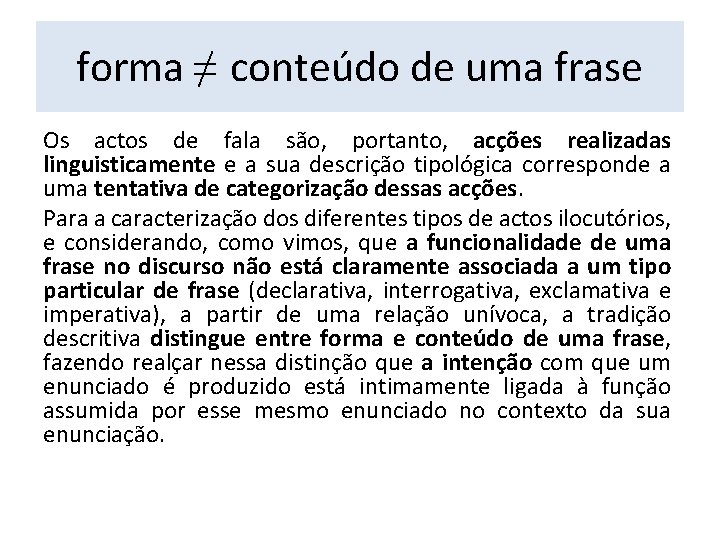 forma $\neq$ conteúdo de uma frase

Os actos de fala são, portanto, acções realizadas linguisticamente e a sua descrição tipológica corresponde a uma tentativa de categorização dessas acções.

Para a caracterização dos diferentes tipos de actos ilocutórios, e considerando, como vimos, que a funcionalidade de uma frase no discurso não está claramente associada a um tipo particular de frase (declarativa, interrogativa, exclamativa e imperativa), a partir de uma relação unívoca, a tradição descritiva distingue entre forma e conteúdo de uma frase, fazendo realçar nessa distinção que a intenção com que um enunciado é produzido está intimamente ligada à função assumida por esse mesmo enunciado no contexto da sua enunciação.